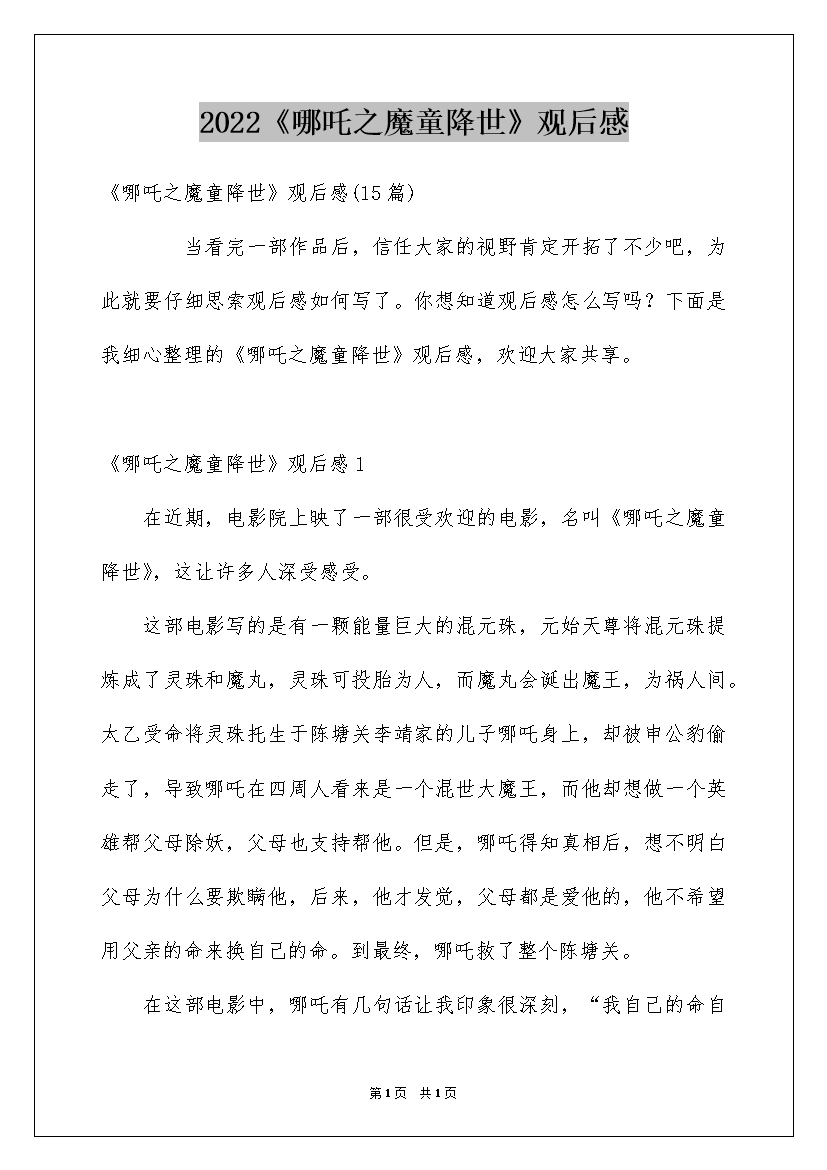 2022《哪吒之魔童降世》观后感

《哪吒之魔童降世》观后感(15篇)

当看完一部作品后，信任大家的视野肯定开拓了不少吧，为此就要仔细思索观后感如何写了。你想知道观后感怎么写吗？下面是我细心整理的《哪吒之魔童降世》观后感，欢迎大家共享。

《哪吒之魔童降世》观后感1

在近期，电影院上映了一部很受欢迎的电影，名叫《哪吒之魔童降世》，这让许多人深受感受。

这部电影写的是有一颗能量巨大的混元珠，元始天尊将混元珠提炼成了灵珠和魔丸，灵珠可投胎为人，而魔丸会诞出魔王，为祸人间。太乙受命将灵珠托生于陈塘关李靖家的儿子哪吒身上，却被申公豹偷走了，导致哪吒在四周人看来是一个混世大魔王，而他却想做一个英雄帮父母除妖，父母也支持帮他。但是，哪吒得知真相后，想不明白父母为什么要欺瞒他，后来，他才发觉，父母都是爱他的，他不希望用父亲的命来换自己的命。到最终，哪吒救了整个陈塘关。

在这部电影中，哪吒有几句话让我印象很深刻，“我自己的命自

第1页 共1页